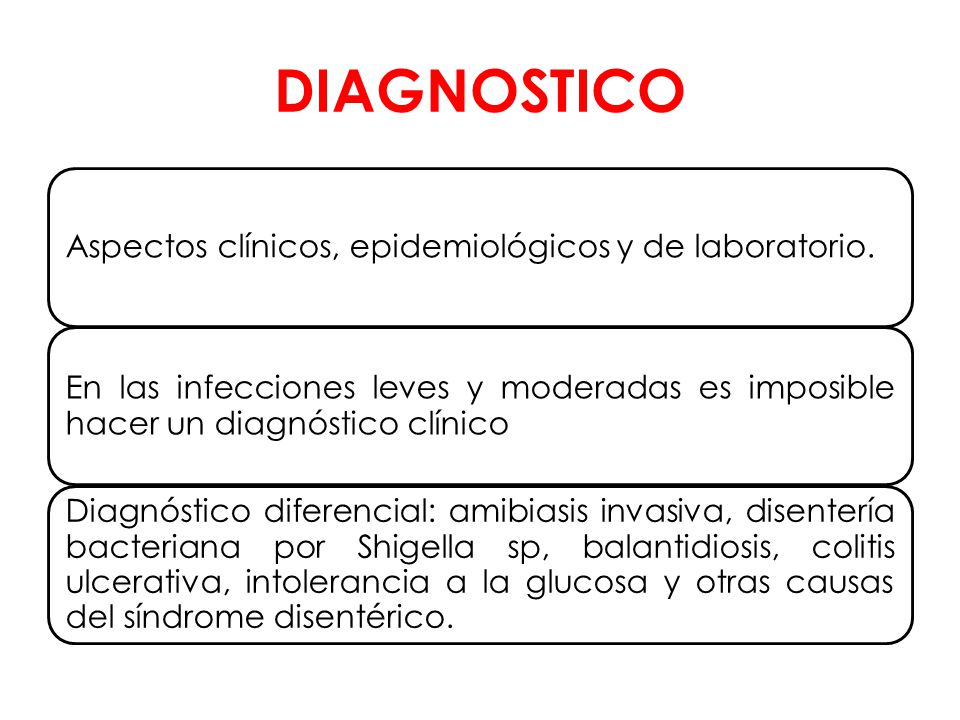 DIAGNOSTICO

Aspectos clínicos, epidemiológicos y de laboratorio.

En las infecciones leves y moderadas es imposible hacer un diagnóstico clínico

Diagnóstico diferencial: amibiasis invasiva, disentería bacteriana por Shigella sp, balantidiosis, colitis ulcerativa, intolerancia a la glucosa y otras causas del síndrome disentérico.